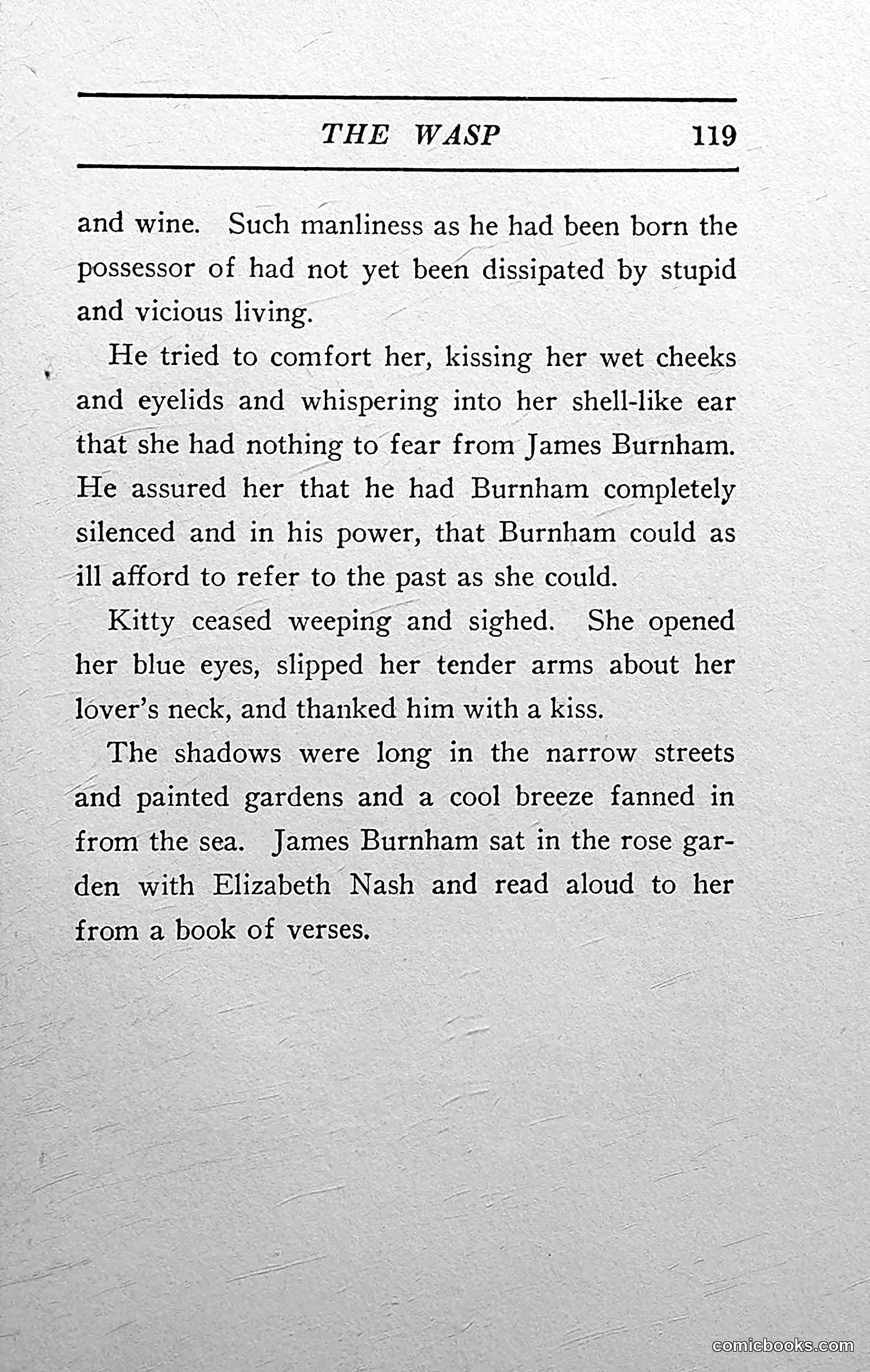 THE WASP 119

and wine. Such manliness as he had been born the possessor of had not yet been dissipated by stupid and vicious living.

He tried to comfort her, kissing her wet cheeks and eyelids and whispering into her shell-like ear that she had nothing to fear from James Burnham. He assured her that he had Burnham completely silenced and in his power, that Burnham could as ill afford to refer to the past as she could.

Kitty ceased weeping and sighed. She opened her blue eyes, slipped her tender arms about her lover's neck, and thanked him with a kiss.

The shadows were long in the narrow streets and painted gardens and a cool breeze fanned in from the sea. James Burnham sat in the rose garden with Elizabeth Nash and read aloud to her from a book of verses.

comicbooks.com